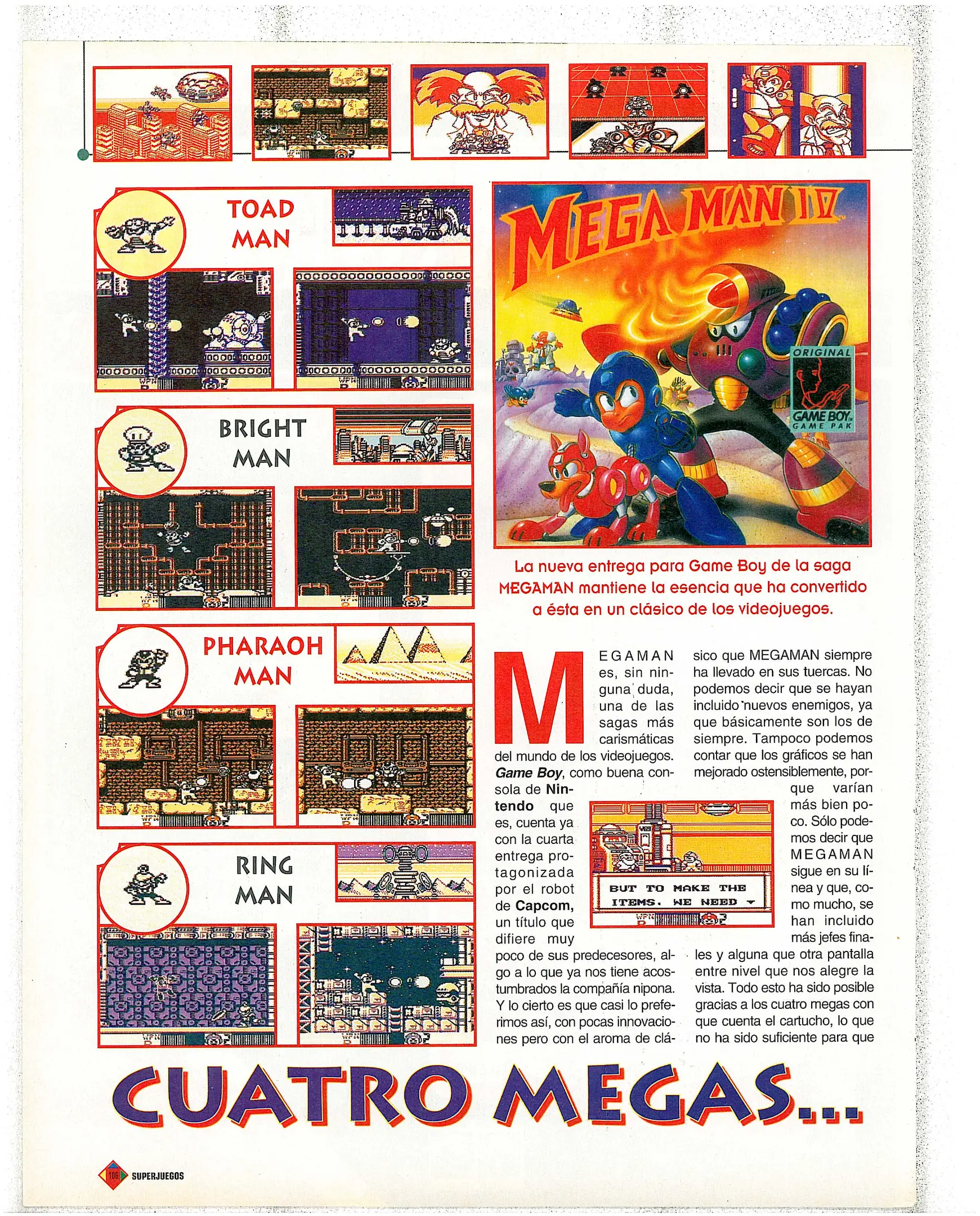 TOAD MAN

BRIGHT MAN

PHARAOH MAN

RING MAN

MEGA MAN IV

ORIGINAL
GAME BOY
GAME PAK

La nueva entrega para Game Boy de la saga MEGAMAN mantiene la esencia que ha convertido a ésta en un clásico de los videojuegos.

MEGAMAN es, sin ninguna duda, una de las sagas más carismáticas del mundo de los videojuegos. Game Boy, como buena consola de Nintendo que es, cuenta ya con la cuarta entrega protagonizada por el robot de Capcom, un título que difiere muy poco de sus predecesores, algo a lo que ya nos tiene acostumbrados la compañía nipona. Y lo cierto es que casi lo preferimos así, con pocas innovaciones pero con el aroma de clásico que MEGAMAN siempre ha llevado en sus tuercas. No podemos decir que se hayan incluido nuevos enemigos, ya que básicamente son los de siempre. Tampoco podemos contar que los gráficos se han mejorado ostensiblemente, porque varían más bien poco. Sólo podemos decir que MEGAMAN sigue en su línea y que, como mucho, se han incluido más jefes finales y alguna que otra pantalla entre nivel que nos alegre la vista. Todo esto ha sido posible gracias a los cuatro megas con que cuenta el cartucho, lo que no ha sido suficiente para que

BUT TO MAKE THE ITEMS. WE NEED

CUATRO MEGAS...

106 SUPERJUEGOS